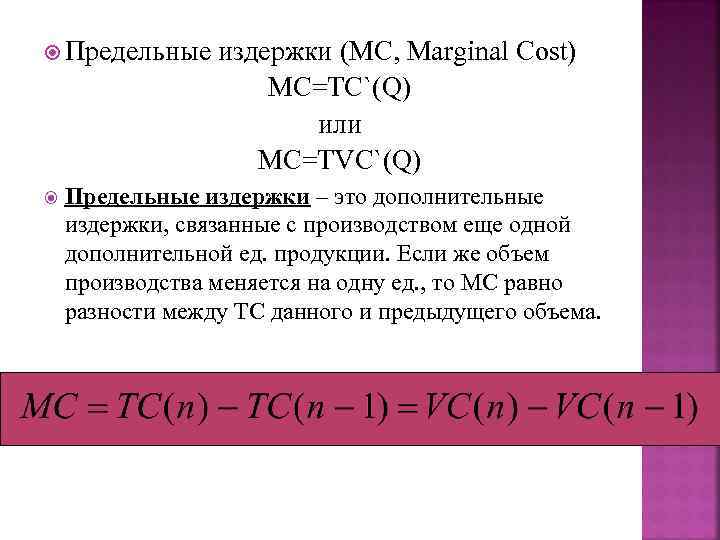 Предельные издержки (MC, Marginal Cost)

MC=TC`(Q)

или

MC=TVC`(Q)

Предельные издержки – это дополнительные издержки, связанные с производством еще одной дополнительной ед. продукции. Если же объем производства меняется на одну ед., то MC равно разности между TC данного и предыдущего объема.

$MC = TC(n) - TC(n-1) = VC(n) - VC(n-1)$